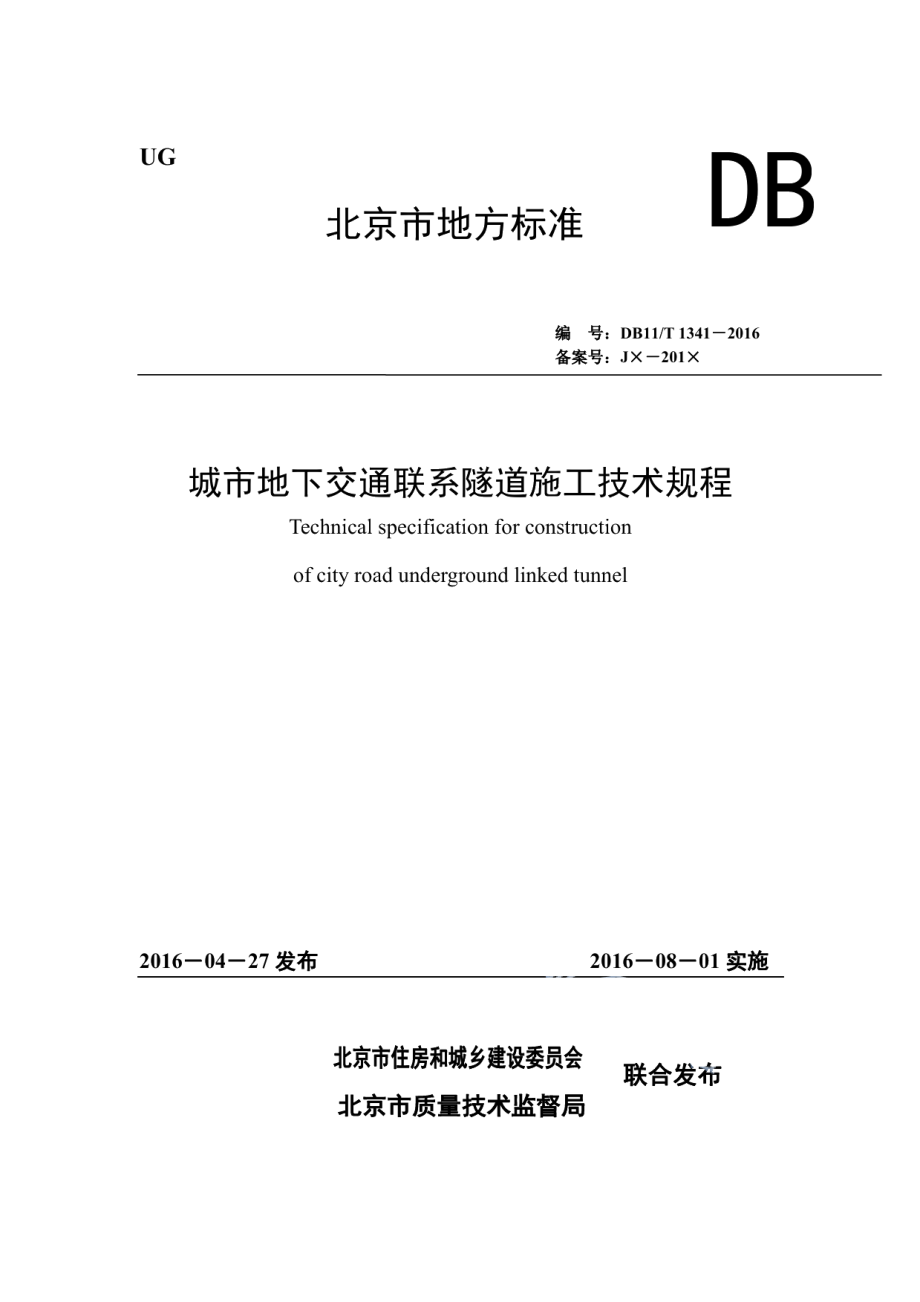 UG

北京市地方标准

DB

编　号：DB11/T 1341－2016
备案号：J×－201×

城市地下交通联系隧道施工技术规程

Technical specification for construction

of city road underground linked tunnel

2016－04－27 发布

2016－08－01 实施

北京市住房和城乡建设委员会
北京市质量技术监督局

联合发布